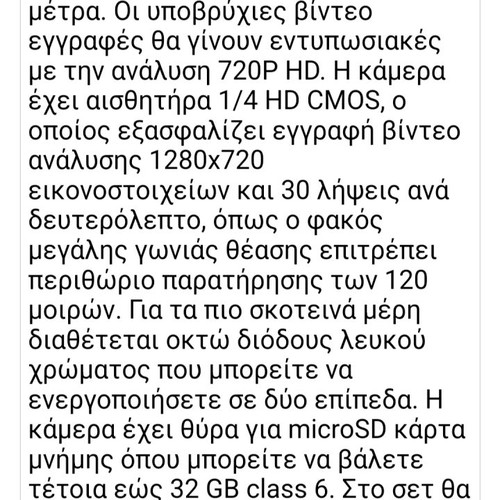 μέτρα. Οι υποβρύχιες βίντεο εγγραφές θα γίνουν εντυπωσιακές με την ανάλυση 720P HD. Η κάμερα έχει αισθητήρα 1/4 HD CMOS, ο οποίος εξασφαλίζει εγγραφή βίντεο ανάλυσης 1280x720 εικονοστοιχείων και 30 λήψεις ανά δευτερόλεπτο, όπως ο φακός μεγάλης γωνιάς θέασης επιτρέπει περιθώριο παρατήρησης των 120 μοιρών. Για τα πιο σκοτεινά μέρη διαθέτεται οκτώ διόδους λευκού χρώματος που μπορείτε να ενεργοποιήσετε σε δύο επίπεδα. Η κάμερα έχει θύρα για microSD κάρτα μνήμης όπου μπορείτε να βάλετε τέτοια εώς 32 GB class 6. Στο σετ θα